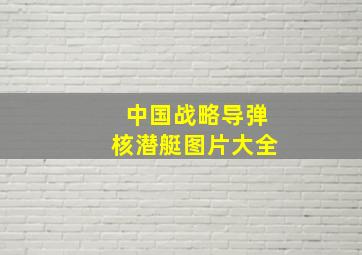 中国战略导弹
核潜艇图片大全